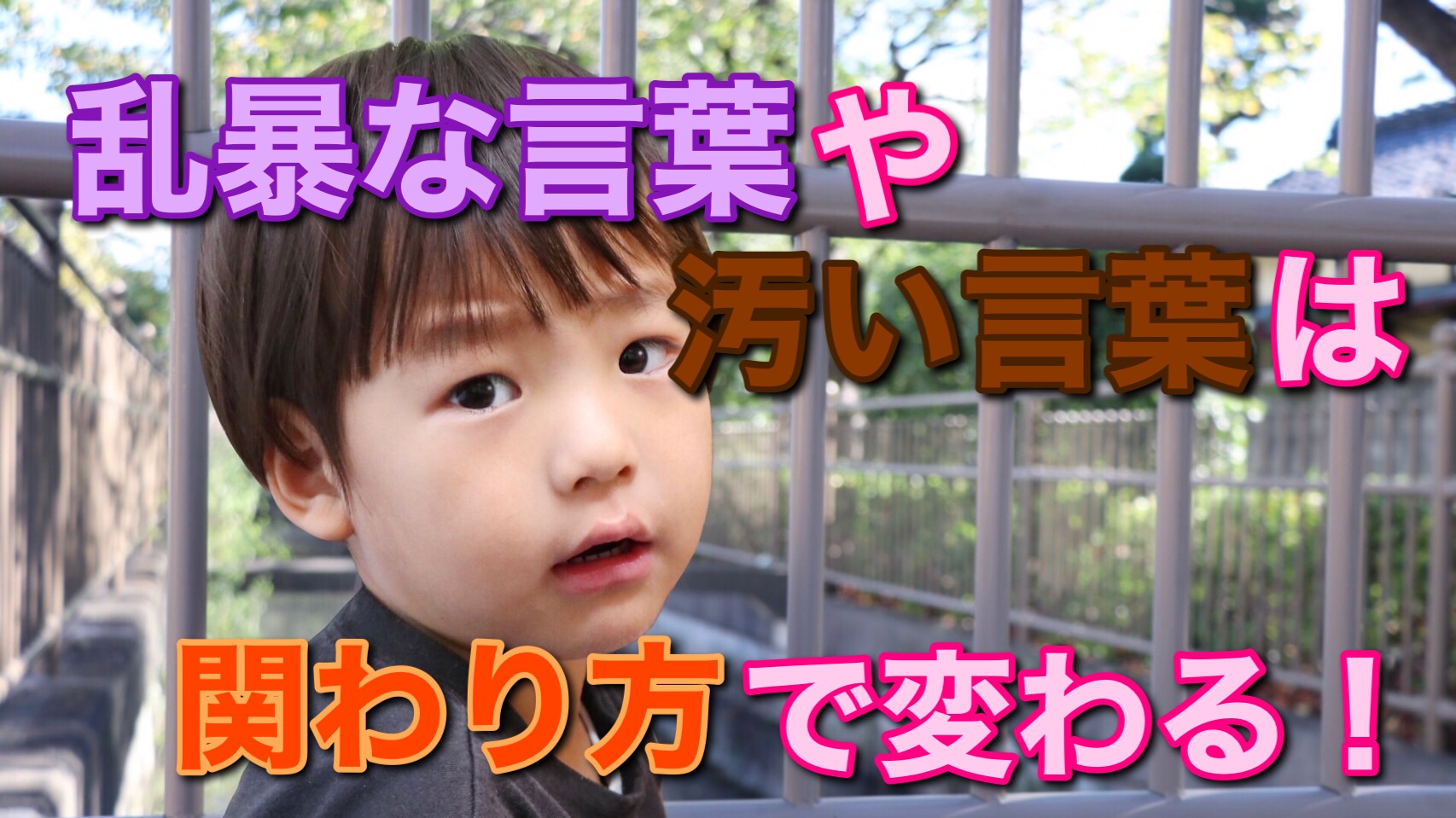 乱暴な言葉や
汚い言葉は
関わり方で変わる！